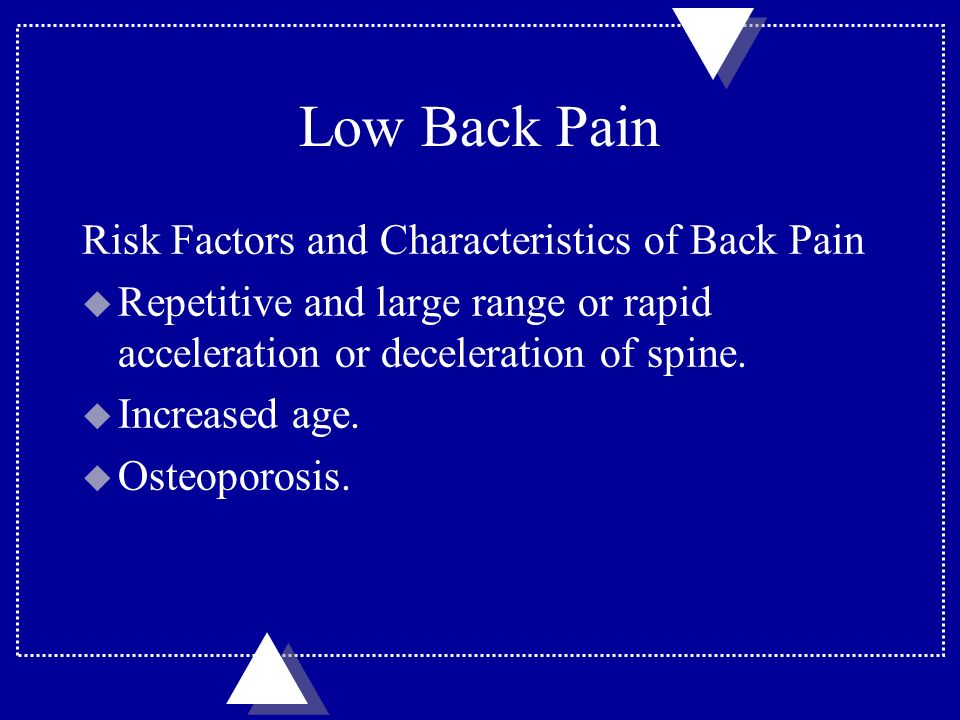 Low Back Pain

Risk Factors and Characteristics of Back Pain

- Repetitive and large range or rapid acceleration or deceleration of spine.
- Increased age.
- Osteoporosis.